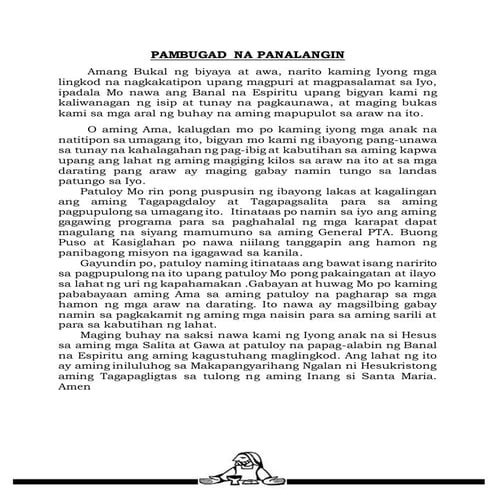 PAMBUGAD NA PANALANGIN

Amang Bukal ng biyaya at awa, narito kaming Iyong mga lingkod na nagkakatipon upang magpuri at magpasalamat sa Iyo, ipadala Mo nawa ang Banal na Espiritu upang bigyan kami ng kaliwanagan ng isip at tunay na pagkaunawa, at maging bukas kami sa mga aral ng buhay na aming mapupulot sa araw na ito.

O aming Ama, kalugdan mo po kaming iyong mga anak na natitipon sa umagang ito, bigyan mo kami ng ibayong pang-unawa sa tunay na kahalagahan ng pag-ibig at kabutihan sa aming kapwa upang ang lahat ng aming magiging kilos sa araw na ito at sa mga darating pang araw ay maging gabay namin tungo sa landas patungo sa Iyo.

Patuloy Mo rin pong puspusin ng ibayong lakas at kagalingan ang aming Tagapagdaloy at Tagapagsalita para sa aming pagpupulong sa umagang ito. Itinataas po namin sa iyo ang aming gagawing programa para sa paghahalal ng mga karapat dapat magulang na siyang mamumuno sa aming General PTA. Buong Puso at Kasiglahan po nawa niilang tanggapin ang hamon ng panibagong misyon na igagawad sa kanila.

Gayundin po, patuloy naming itinataas ang bawat isang naririto sa pagpupulong na ito upang patuloy Mo pong pakaingatan at ilayo sa lahat ng uri ng kapahamakan .Gabayan at huwag Mo po kaming pababayaan aming Ama sa aming patuloy na pagharap sa mga hamon ng mga araw na darating. Ito nawa ay magsilbing gabay namin sa pagkakamit ng aming mga naisin para sa aming sarili at para sa kabutihan ng lahat.

Maging buhay na saksi nawa kami ng Iyong anak na si Hesus sa aming mga Salita at Gawa at patuloy na papag-alabin ng Banal na Espiritu ang aming kagustuhang maglingkod. Ang lahat ng ito ay aming iniluluhog sa Makapangyarihang Ngalan ni Hesukristong aming Tagapagligtas sa tulong ng aming Inang si Santa Maria. Amen